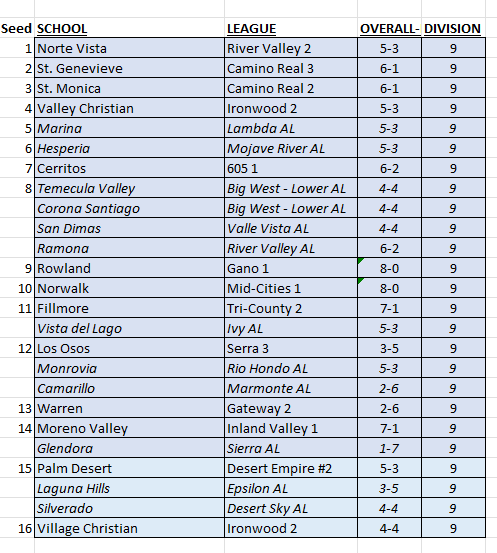 | Seed | SCHOOL | LEAGUE | OVERALL- | DIVISION |
|---|---|---|---|---|
| 1 | Norte Vista | River Valley 2 | 5-3 | 9 |
| 2 | St. Genevieve | Camino Real 3 | 6-1 | 9 |
| 3 | St. Monica | Camino Real 2 | 6-1 | 9 |
| 4 | Valley Christian | Ironwood 2 | 5-3 | 9 |
| 5 | Marina | Lambda AL | 5-3 | 9 |
| 6 | Hesperia | Mojave River AL | 5-3 | 9 |
| 7 | Cerritos | 605 1 | 6-2 | 9 |
| 8 | Temecula Valley | Big West - Lower AL | 4-4 | 9 |
| | Corona Santiago | Big West - Lower AL | 4-4 | 9 |
| | San Dimas | Valle Vista AL | 4-4 | 9 |
| | Ramona | River Valley AL | 6-2 | 9 |
| 9 | Rowland | Gano 1 | 8-0 | 9 |
| 10 | Norwalk | Mid-Cities 1 | 8-0 | 9 |
| 11 | Fillmore | Tri-County 2 | 7-1 | 9 |
| | Vista del Lago | Ivy AL | 5-3 | 9 |
| 12 | Los Osos | Serra 3 | 3-5 | 9 |
| | Monrovia | Rio Hondo AL | 5-3 | 9 |
| | Camarillo | Marmonte AL | 2-6 | 9 |
| 13 | Warren | Gateway 2 | 2-6 | 9 |
| 14 | Moreno Valley | Inland Valley 1 | 7-1 | 9 |
| | Glendora | Sierra AL | 1-7 | 9 |
| 15 | Palm Desert | Desert Empire #2 | 5-3 | 9 |
| | Laguna Hills | Epsilon AL | 3-5 | 9 |
| | Silverado | Desert Sky AL | 4-4 | 9 |
| 16 | Village Christian | Ironwood 2 | 4-4 | 9 |